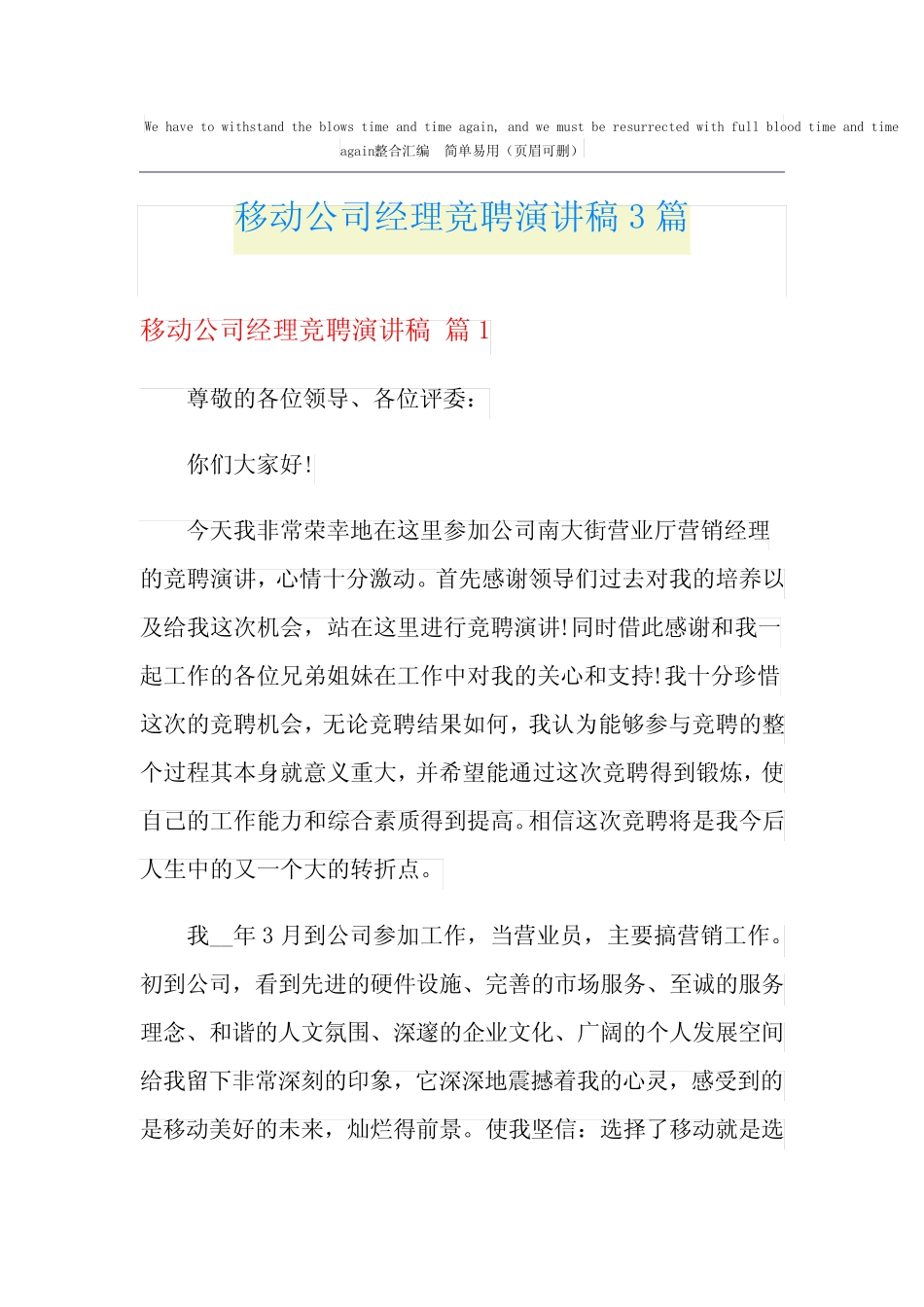 We have to withstand the blows time and time again, and we must be resurrected with full blood time and time again整合汇编　简单易用（页眉可删）

移动公司经理竞聘演讲稿 3 篇

移动公司经理竞聘演讲稿 篇 1

尊敬的各位领导、各位评委：

你们大家好!

今天我非常荣幸地在这里参加公司南大街营业厅营销经理的竞聘演讲，心情十分激动。首先感谢领导们过去对我的培养以及给我这次机会，站在这里进行竞聘演讲!同时借此感谢和我一起工作的各位兄弟姐妹在工作中对我的关心和支持!我十分珍惜这次的竞聘机会，无论竞聘结果如何，我认为能够参与竞聘的整个过程其本身就意义重大，并希望能通过这次竞聘得到锻炼，使自己的工作能力和综合素质得到提高。相信这次竞聘将是我今后人生中的又一个大的转折点。

我__年 3 月到公司参加工作，当营业员，主要搞营销工作。初到公司，看到先进的硬件设施、完善的市场服务、至诚的服务理念、和谐的人文氛围、深邃的企业文化、广阔的个人发展空间给我留下非常深刻的印象，它深深地震撼着我的心灵，感受到的是移动美好的未来，灿烂得前景。使我坚信：选择了移动就是选